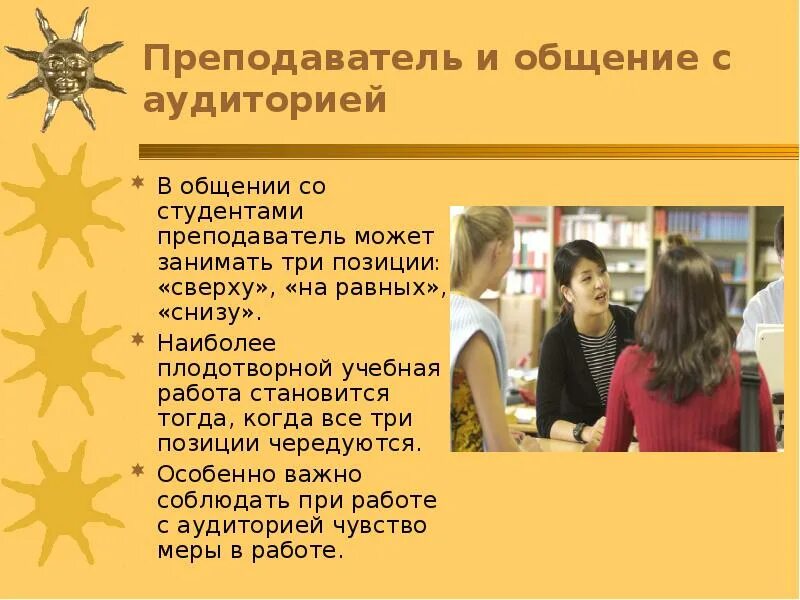 Преподаватель и общение с аудиторией

В общении со студентами преподаватель может занимать три позиции: «сверху», «на равных», «снизу».

Наиболее плодотворной учебная работа становится тогда, когда все три позиции чередуются.

Особенно важно соблюдать при работе с аудиторией чувство меры в работе.